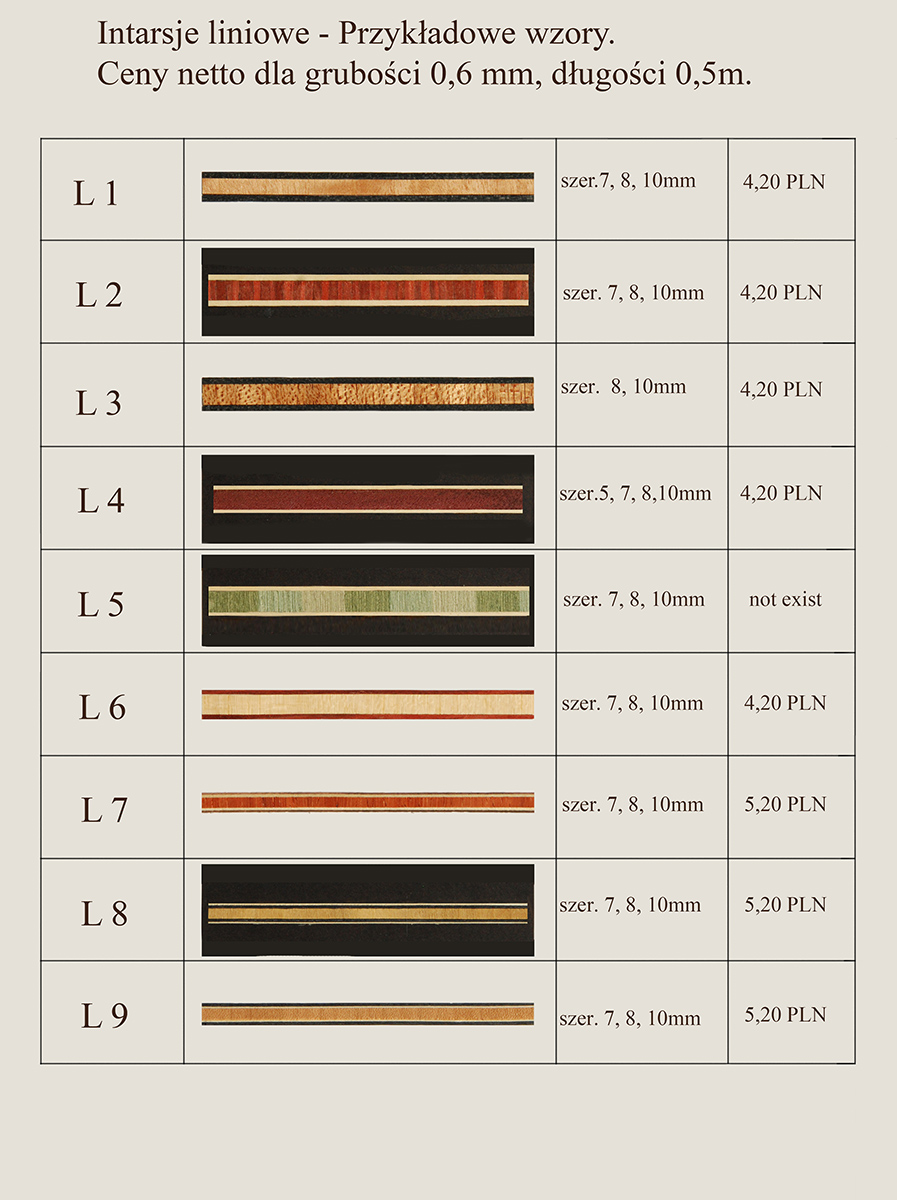 Intarsje liniowe - Przykładowe wzory.
Ceny netto dla grubości 0,6 mm, długości 0,5m.

| L 1 | | szer.7, 8, 10mm | 4,20 PLN |
|---|---|---|---|
| L 2 | | szer. 7, 8, 10mm | 4,20 PLN |
| L 3 | | szer. 8, 10mm | 4,20 PLN |
| L 4 | | szer.5, 7, 8,10mm | 4,20 PLN |
| L 5 | | szer. 7, 8, 10mm | not exist |
| L 6 | | szer. 7, 8, 10mm | 4,20 PLN |
| L 7 | | szer. 7, 8, 10mm | 5,20 PLN |
| L 8 | | szer. 7, 8, 10mm | 5,20 PLN |
| L 9 | | szer. 7, 8, 10mm | 5,20 PLN |